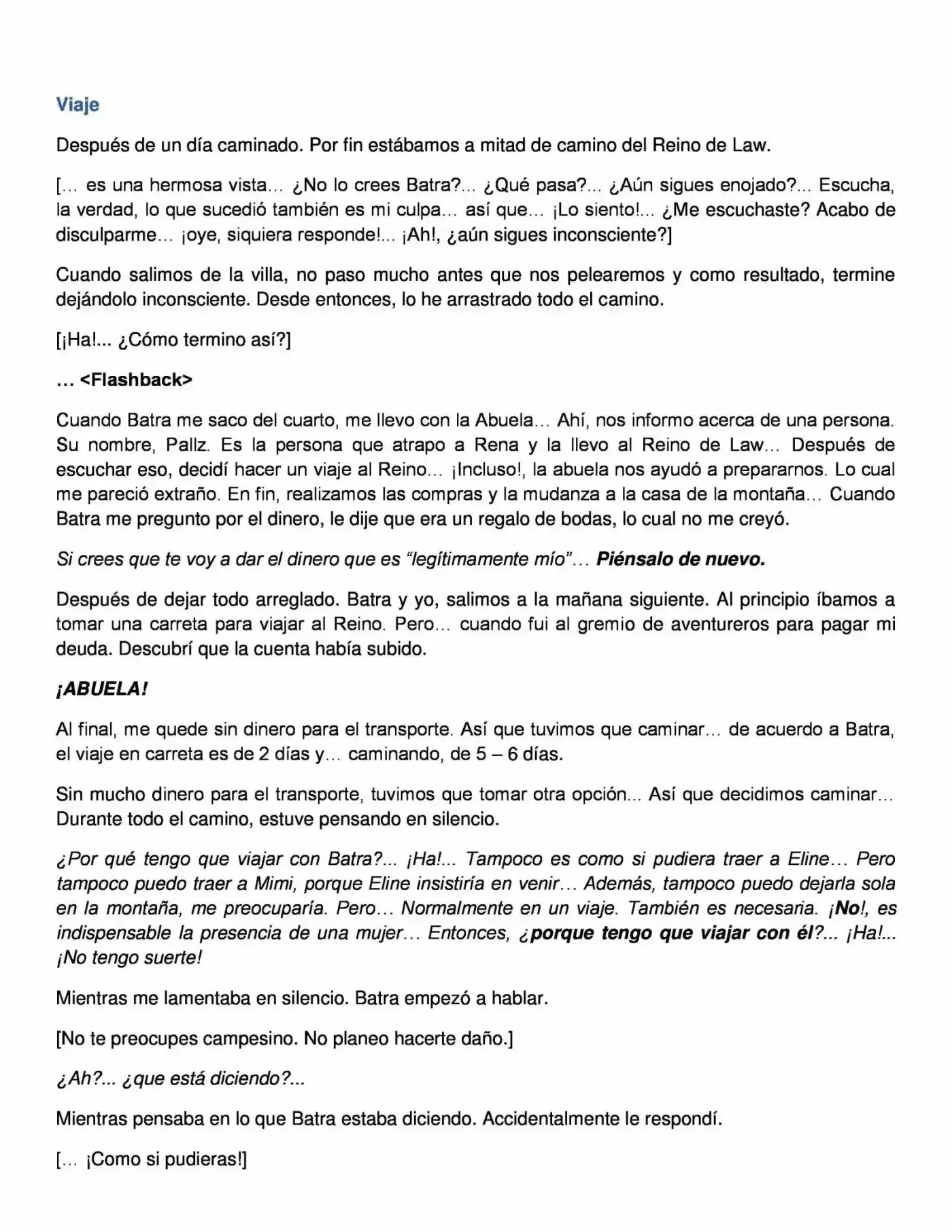 Viaje

Después de un día caminado. Por fin estábamos a mitad de camino del Reino de Law.

[… es una hermosa vista… ¿No lo crees Batra?... ¿Qué pasa?... ¿Aún sigues enojado?... Escucha, la verdad, lo que sucedió también es mi culpa… así que… ¡Lo siento!... ¿Me escuchaste? Acabo de disculparme… ¡oye, siquiera responde!... ¡Ah!, ¿aún sigues inconsciente?]

Cuando salimos de la villa, no paso mucho antes que nos pelearemos y como resultado, termine dejándolo inconsciente. Desde entonces, lo he arrastrado todo el camino.

[¡Ha!... ¿Cómo termino así?]

… <Flashback>

Cuando Batra me saco del cuarto, me llevo con la Abuela… Ahí, nos informo acerca de una persona. Su nombre, Pallz. Es la persona que atrapo a Rena y la llevo al Reino de Law… Después de escuchar eso, decidí hacer un viaje al Reino… ¡Incluso!, la abuela nos ayudó a prepararnos. Lo cual me pareció extraño. En fin, realizamos las compras y la mudanza a la casa de la montaña… Cuando Batra me pregunto por el dinero, le dije que era un regalo de bodas, lo cual no me creyó.

Si crees que te voy a dar el dinero que es “legítimamente mío”… Piénsalo de nuevo.

Después de dejar todo arreglado. Batra y yo, salimos a la mañana siguiente. Al principio íbamos a tomar una carreta para viajar al Reino. Pero… cuando fui al gremio de aventureros para pagar mi deuda. Descubrí que la cuenta había subido.

¡ABUELA!

Al final, me quede sin dinero para el transporte. Así que tuvimos que caminar… de acuerdo a Batra, el viaje en carreta es de 2 días y… caminando, de 5 – 6 días.

Sin mucho dinero para el transporte, tuvimos que tomar otra opción... Así que decidimos caminar… Durante todo el camino, estuve pensando en silencio.

¿Por qué tengo que viajar con Batra?... ¡Ha!... Tampoco es como si pudiera traer a Eline… Pero tampoco puedo traer a Mimi, porque Eline insistiría en venir… Además, tampoco puedo dejarla sola en la montaña, me preocuparía. Pero… Normalmente en un viaje. También es necesaria. ¡No!, es indispensable la presencia de una mujer… Entonces, ¿porque tengo que viajar con él?... ¡Ha!... ¡No tengo suerte!

Mientras me lamentaba en silencio. Batra empezó a hablar.

[No te preocupes campesino. No planeo hacerte daño.]

¿Ah?... ¿que está diciendo?...

Mientras pensaba en lo que Batra estaba diciendo. Accidentalmente le respondí.

[… ¡Como si pudieras!]